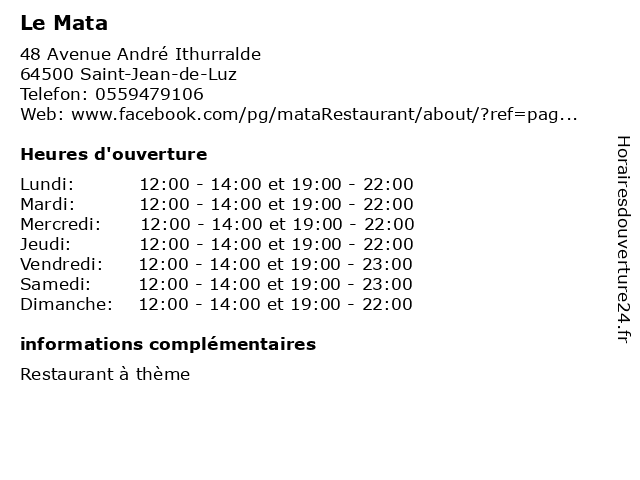 Le Mata

48 Avenue André Ithurralde
64500 Saint-Jean-de-Luz
Telefon: 0559479106
Web: www.facebook.com/pg/mataRestaurant/about/?ref=pag...

Heures d'ouverture

| | |
|---|---|
| Lundi: | 12:00 - 14:00 et 19:00 - 22:00 |
| Mardi: | 12:00 - 14:00 et 19:00 - 22:00 |
| Mercredi: | 12:00 - 14:00 et 19:00 - 22:00 |
| Jeudi: | 12:00 - 14:00 et 19:00 - 22:00 |
| Vendredi: | 12:00 - 14:00 et 19:00 - 23:00 |
| Samedi: | 12:00 - 14:00 et 19:00 - 23:00 |
| Dimanche: | 12:00 - 14:00 et 19:00 - 22:00 |

informations complémentaires

Restaurant à thème

Horairesdouverture24.fr